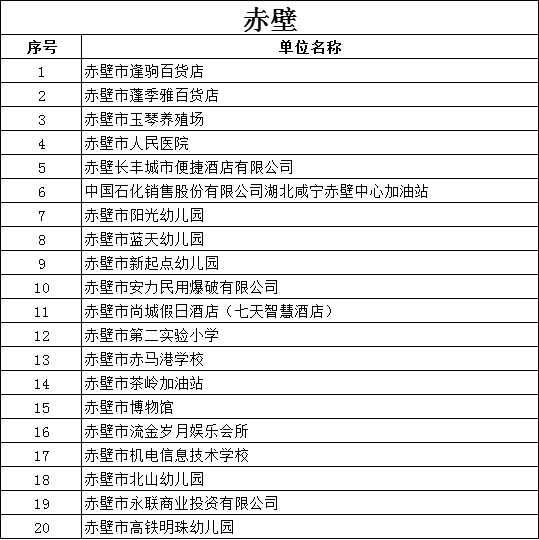 赤壁

| 序号 | 单位名称 |
|---|---|
| 1 | 赤壁市逢驹百货店 |
| 2 | 赤壁市蓬季雅百货店 |
| 3 | 赤壁市玉琴养殖场 |
| 4 | 赤壁市人民医院 |
| 5 | 赤壁长丰城市便捷酒店有限公司 |
| 6 | 中国石化销售股份有限公司湖北咸宁赤壁中心加油站 |
| 7 | 赤壁市阳光幼儿园 |
| 8 | 赤壁市蓝天幼儿园 |
| 9 | 赤壁市新起点幼儿园 |
| 10 | 赤壁市安力民用爆破有限公司 |
| 11 | 赤壁市尚城假日酒店（七天智慧酒店） |
| 12 | 赤壁市第二实验小学 |
| 13 | 赤壁市赤马港学校 |
| 14 | 赤壁市茶岭加油站 |
| 15 | 赤壁市博物馆 |
| 16 | 赤壁市流金岁月娱乐会所 |
| 17 | 赤壁市机电信息技术学校 |
| 18 | 赤壁市北山幼儿园 |
| 19 | 赤壁市永联商业投资有限公司 |
| 20 | 赤壁市高铁明珠幼儿园 |